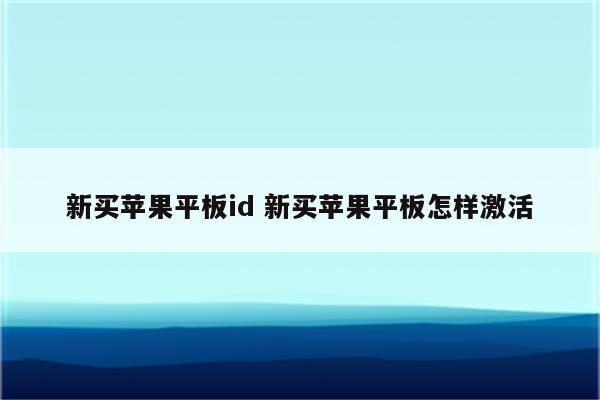 新买苹果平板id 新买苹果平板怎样激活